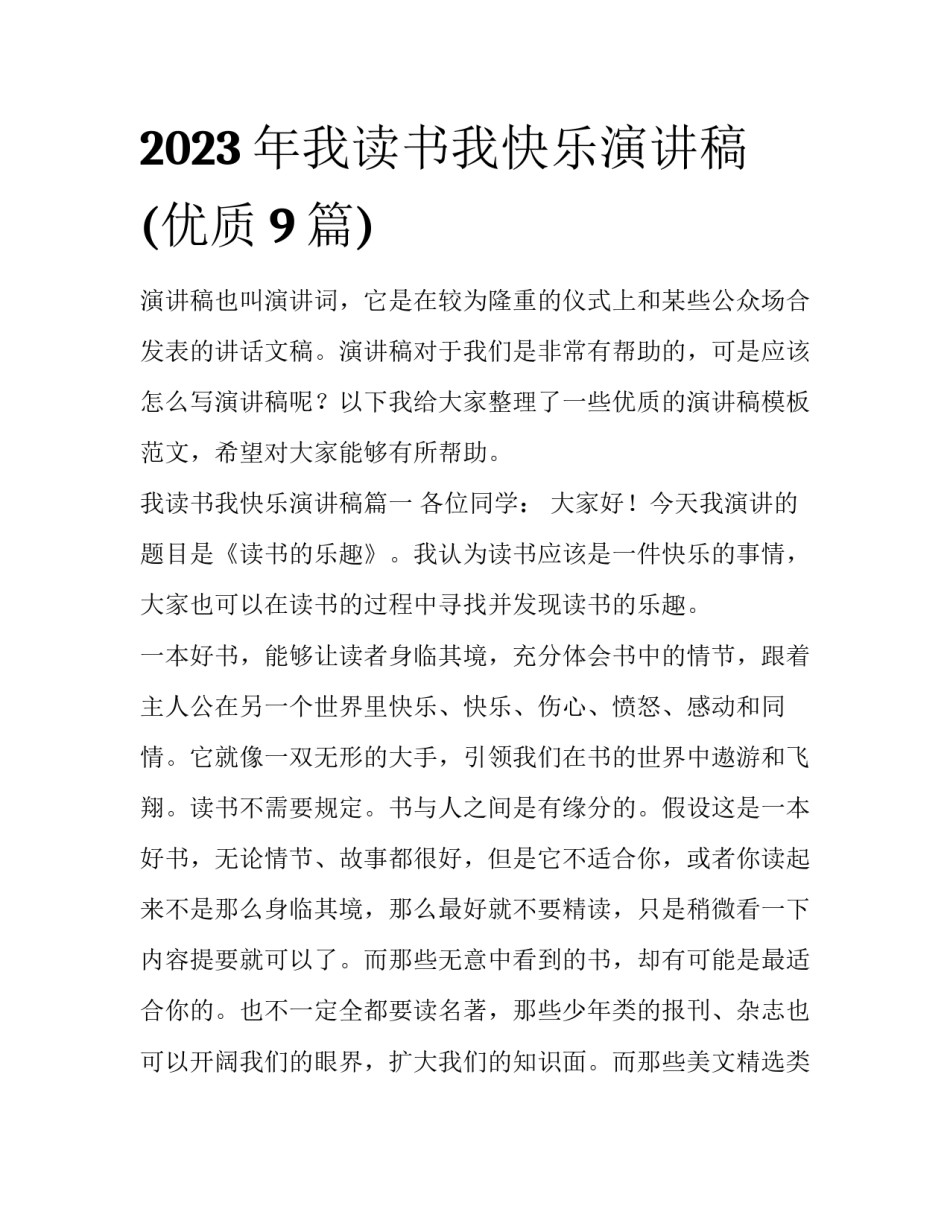 2023年我读书我快乐演讲稿(优质9篇)

演讲稿也叫演讲词，它是在较为隆重的仪式上和某些公众场合发表的讲话文稿。演讲稿对于我们是非常有帮助的，可是应该怎么写演讲稿呢？以下我给大家整理了一些优质的演讲稿模板范文，希望对大家能够有所帮助。

我读书我快乐演讲稿篇一 各位同学： 大家好！今天我演讲的题目是《读书的乐趣》。我认为读书应该是一件快乐的事情，大家也可以在读书的过程中寻找并发现读书的乐趣。

一本好书，能够让读者身临其境，充分体会书中的情节，跟着主人公在另一个世界里快乐、快乐、伤心、愤怒、感动和同情。它就像一双无形的大手，引领我们在书的世界中遨游和飞翔。读书不需要规定。书与人之间是有缘分的。假设这是一本好书，无论情节、故事都很好，但是它不适合你，或者你读起来不是那么身临其境，那么最好就不要精读，只是稍微看一下内容提要就可以了。而那些无意中看到的书，却有可能是最适合你的。也不一定全都要读名著，那些少年类的报刊、杂志也可以开阔我们的眼界，扩大我们的知识面。而那些美文精选类